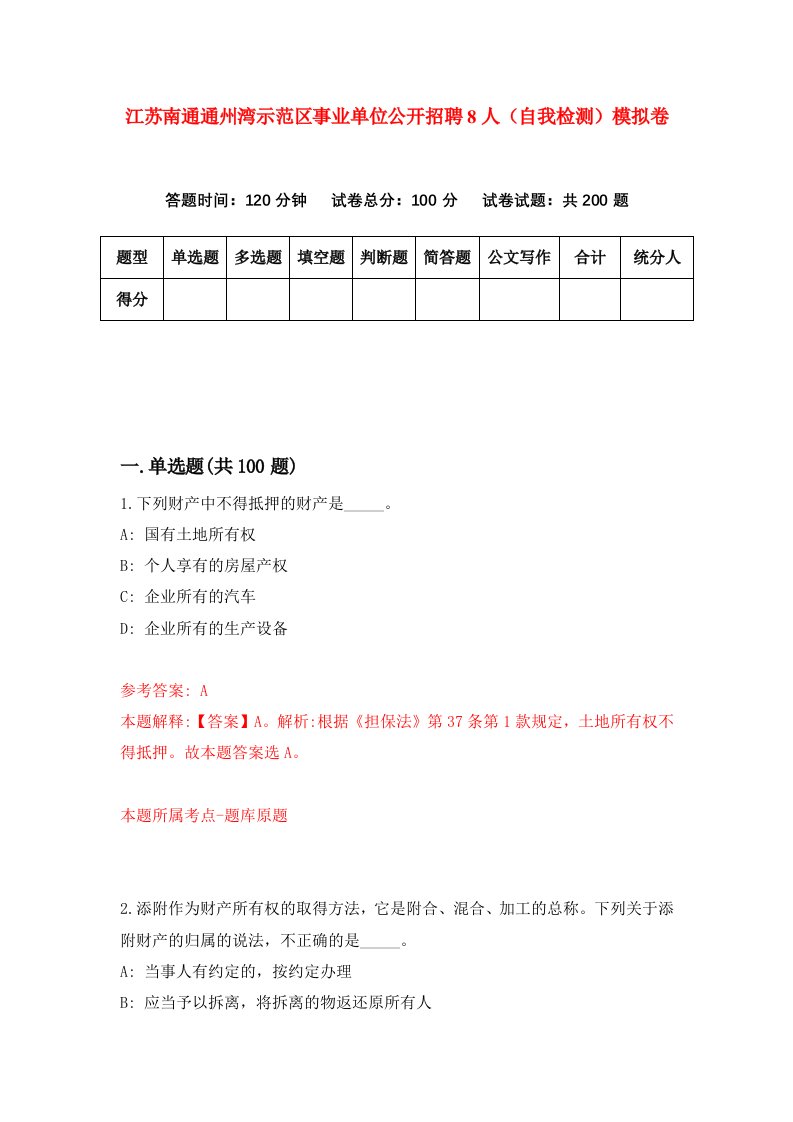 江苏南通通州湾示范区事业单位公开招聘8人（自我检测）模拟卷

答题时间：120分钟　试卷总分：100分　试卷试题：共200题

| 题型 | 单选题 | 多选题 | 填空题 | 判断题 | 简答题 | 公文写作 | 合计 | 统分人 |
|---|---|---|---|---|---|---|---|---|
| 得分 | | | | | | | | |

一.单选题(共100题)

1.下列财产中不得抵押的财产是_____。
A: 国有土地所有权
B: 个人享有的房屋产权
C: 企业所有的汽车
D: 企业所有的生产设备

参考答案: A
本题解释:【答案】A。解析:根据《担保法》第37条第1款规定，土地所有权不得抵押。故本题答案选A。

本题所属考点-题库原题

2.添附作为财产所有权的取得方法，它是附合、混合、加工的总称。下列关于添附财产的归属的说法，不正确的是_____。
A: 当事人有约定的，按约定办理
B: 应当予以拆离，将拆离的物返还原所有人